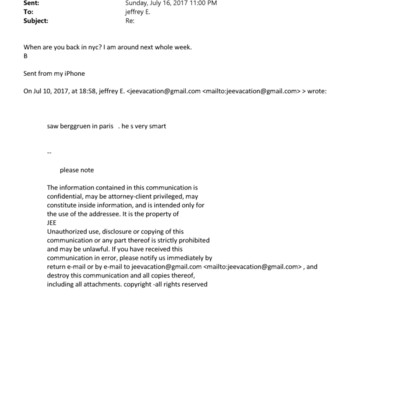 Sent: Sunday, July 16, 2017 11:00 PM
To: jeffrey E.
Subject: Re:

When are you back in nyc? I am around next whole week.
B

Sent from my iPhone

On Jul 10, 2017, at 18:58, jeffrey E. <jeevacation@gmail.com <mailto:jeevacation@gmail.com> > wrote:

saw berggruen in paris . he s very smart

--

please note

The information contained in this communication is confidential, may be attorney-client privileged, may constitute inside information, and is intended only for the use of the addressee. It is the property of JEE
Unauthorized use, disclosure or copying of this communication or any part thereof is strictly prohibited and may be unlawful. If you have received this communication in error, please notify us immediately by return e-mail or by e-mail to jeevacation@gmail.com <mailto:jeevacation@gmail.com> , and destroy this communication and all copies thereof, including all attachments. copyright -all rights reserved